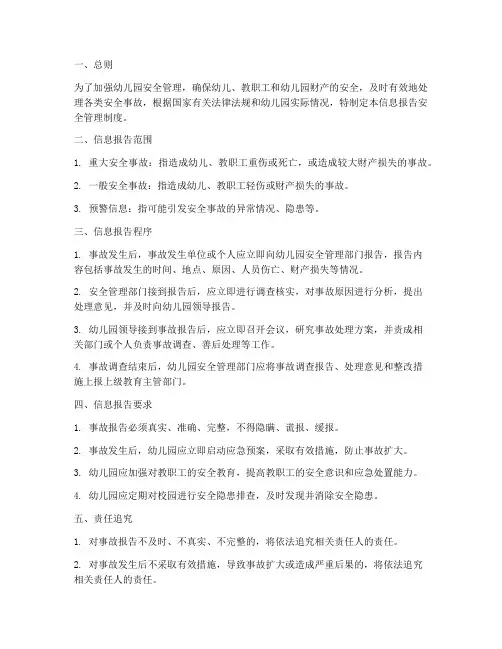 一、总则

为了加强幼儿园安全管理，确保幼儿、教职工和幼儿园财产的安全，及时有效地处理各类安全事故，根据国家有关法律法规和幼儿园实际情况，特制定本信息报告安全管理制度。

二、信息报告范围

1. 重大安全事故：指造成幼儿、教职工重伤或死亡，或造成较大财产损失的事故。

2. 一般安全事故：指造成幼儿、教职工轻伤或财产损失的事故。

3. 预警信息：指可能引发安全事故的异常情况、隐患等。

三、信息报告程序

1. 事故发生后，事故发生单位或个人应立即向幼儿园安全管理部门报告，报告内容包括事故发生的时间、地点、原因、人员伤亡、财产损失等情况。

2. 安全管理部门接到报告后，应立即进行调查核实，对事故原因进行分析，提出处理意见，并及时向幼儿园领导报告。

3. 幼儿园领导接到事故报告后，应立即召开会议，研究事故处理方案，并责成相关部门或个人负责事故调查、善后处理等工作。

4. 事故调查结束后，幼儿园安全管理部门应将事故调查报告、处理意见和整改措施上报上级教育主管部门。

四、信息报告要求

1. 事故报告必须真实、准确、完整，不得隐瞒、谎报、缓报。

2. 事故发生后，幼儿园应立即启动应急预案，采取有效措施，防止事故扩大。

3. 幼儿园应加强对教职工的安全教育，提高教职工的安全意识和应急处置能力。

4. 幼儿园应定期对校园进行安全隐患排查，及时发现并消除安全隐患。

五、责任追究

1. 对事故报告不及时、不真实、不完整的，将依法追究相关责任人的责任。

2. 对事故发生后不采取有效措施，导致事故扩大或造成严重后果的，将依法追究相关责任人的责任。